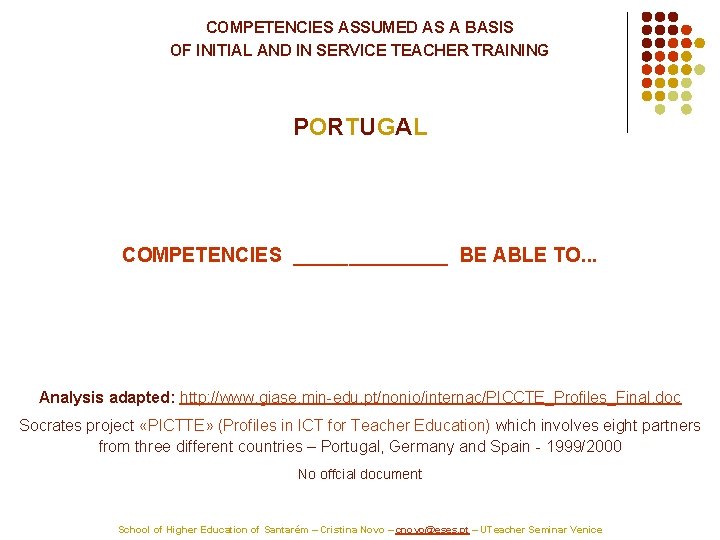 COMPETENCIES ASSUMED AS A BASIS
OF INITIAL AND IN SERVICE TEACHER TRAINING

PORTUGAL

COMPETENCIES ____ BE ABLE TO...

Analysis adapted: http://www.giase.min-edu.pt/nonio/internac/PICCTE_Profiles_Final.doc

Socrates project «PICTTE» (Profiles in ICT for Teacher Education) which involves eight partners from three different countries – Portugal, Germany and Spain - 1999/2000

No offcial document

School of Higher Education of Santarém – Cristina Novo – cnovo@eses.pt – UTeacher Seminar Venice